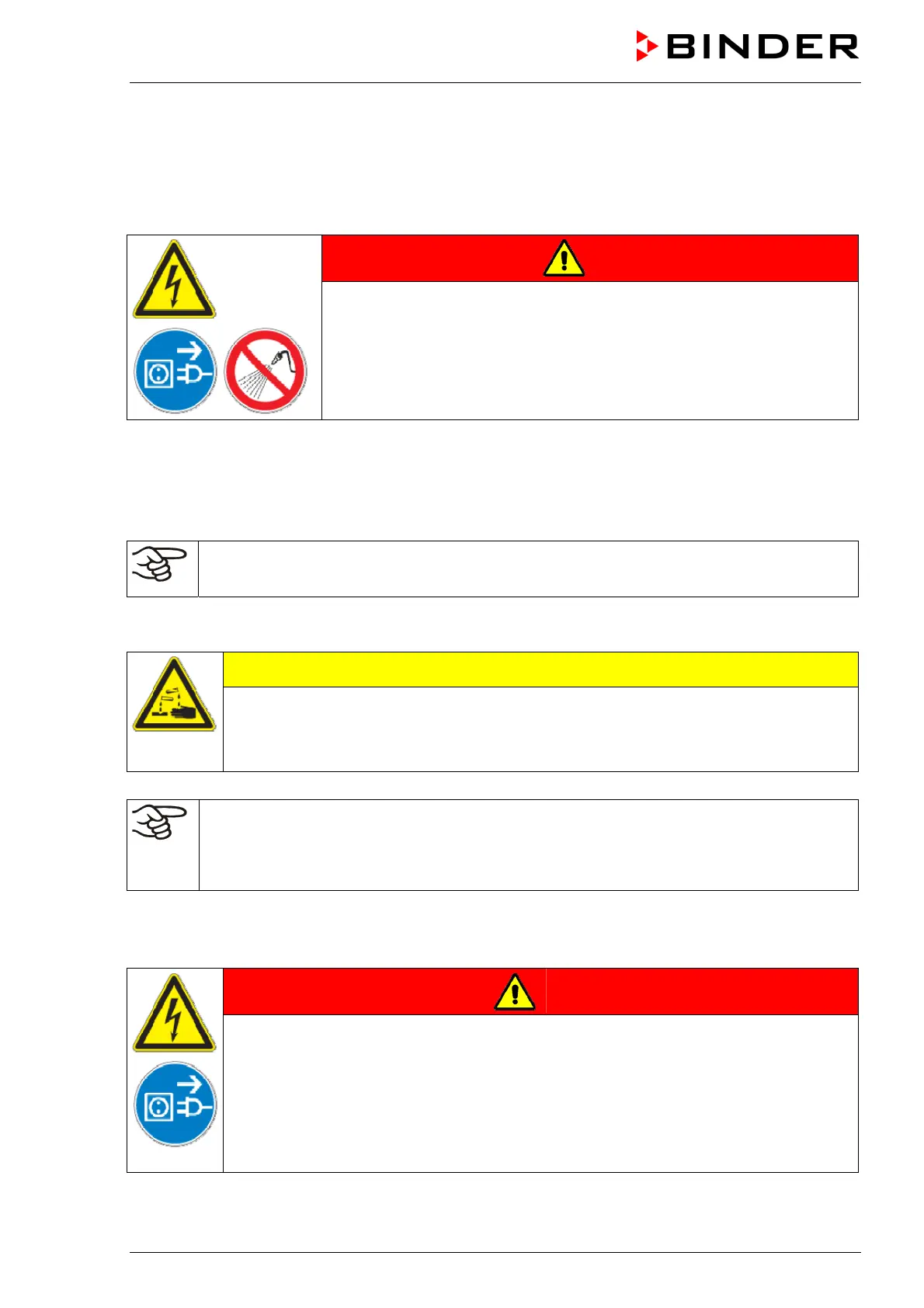 BINDER